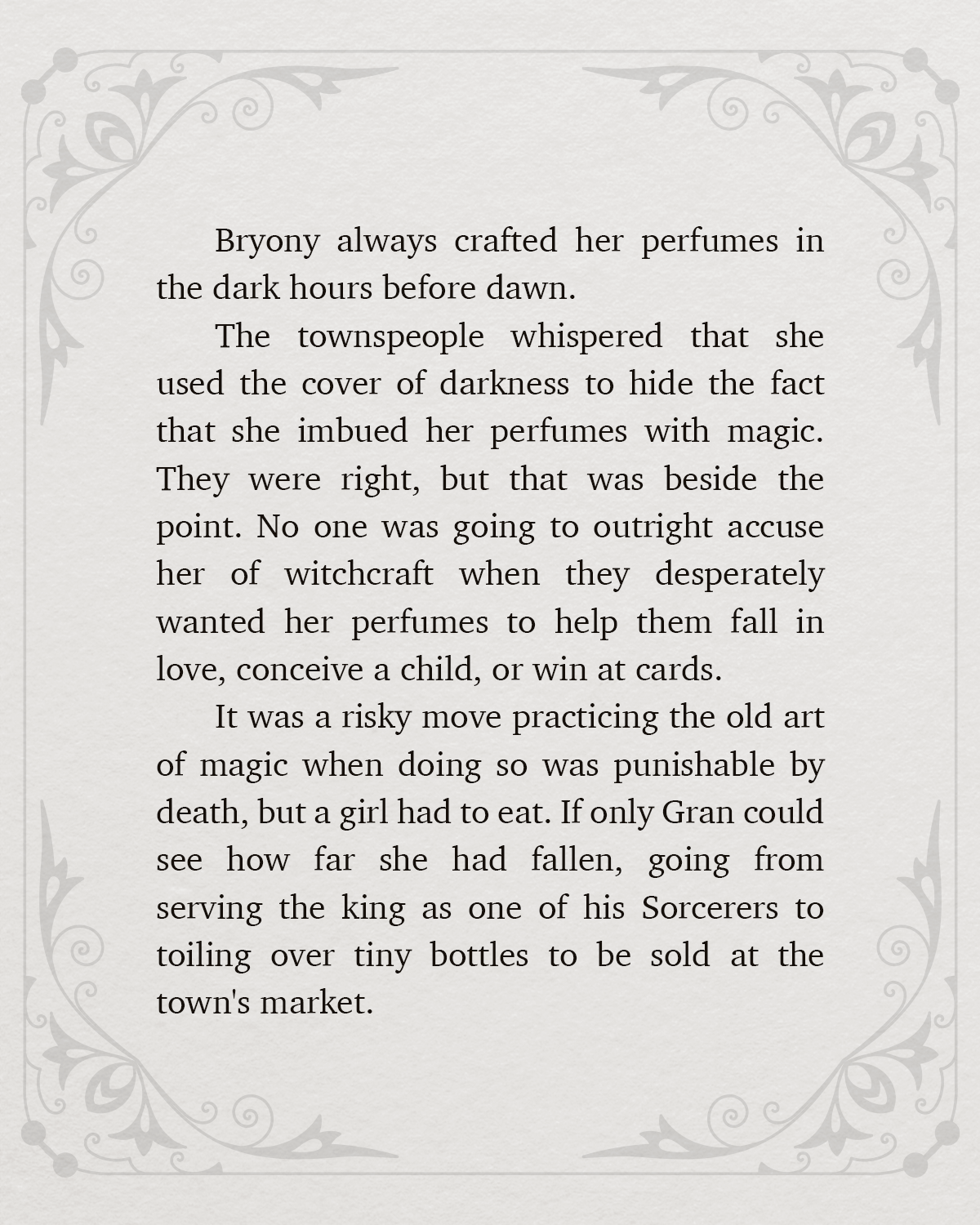 Bryony always crafted her perfumes in the dark hours before dawn.

The townspeople whispered that she used the cover of darkness to hide the fact that she imbued her perfumes with magic. They were right, but that was beside the point. No one was going to outright accuse her of witchcraft when they desperately wanted her perfumes to help them fall in love, conceive a child, or win at cards.

It was a risky move practicing the old art of magic when doing so was punishable by death, but a girl had to eat. If only Gran could see how far she had fallen, going from serving the king as one of his Sorcerers to toiling over tiny bottles to be sold at the town's market.